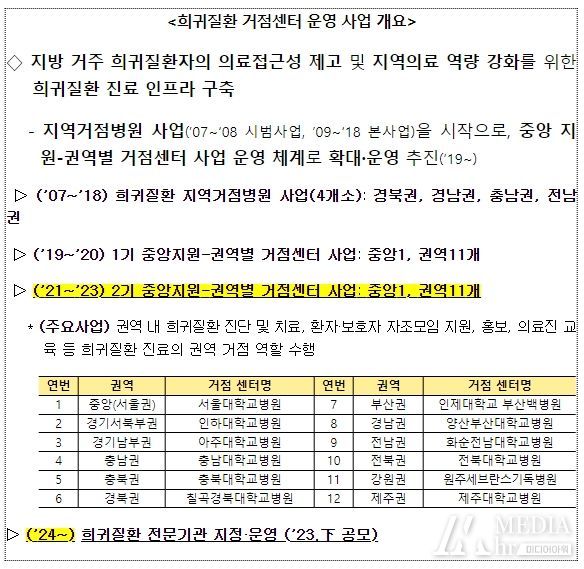 <희귀질환 거점센터 운영 사업 개요>

◇ 지방 거주 희귀질환자의 의료접근성 제고 및 지역의료 역량 강화를 위한 희귀질환 진료 인프라 구축

- 지역거점병원 사업('07~'08 시범사업, '09~'18 본사업)을 시작으로, 중앙 지원-권역별 거점센터 사업 운영 체계로 확대·운영 추진('19~)

▷ ('07~'18) 희귀질환 지역거점병원 사업(4개소): 경북권, 경남권, 충남권, 전남권

▷ ('19~'20) 1기 중앙지원-권역별 거점센터 사업: 중앙1, 권역11개

▷ ('21~'23) 2기 중앙지원-권역별 거점센터 사업: 중앙1, 권역11개

* (주요사업) 권역 내 희귀질환 진단 및 치료, 환자·보호자 자조모임 지원, 홍보, 의료진 교육 등 희귀질환 진료의 권역 거점 역할 수행

| 연번 | 권역 | 거점 센터명 | 연번 | 권역 | 거점 센터명 |
|---|---|---|---|---|---|
| 1 | 중앙(서울권) | 서울대학교병원 | 7 | 부산권 | 인제대학교 부산백병원 |
| 2 | 경기서북부권 | 인하대학교병원 | 8 | 경남권 | 양산부산대학교병원 |
| 3 | 경기남부권 | 아주대학교병원 | 9 | 전남권 | 화순전남대학교병원 |
| 4 | 충남권 | 충남대학교병원 | 10 | 전북권 | 전북대학교병원 |
| 5 | 충북권 | 충북대학교병원 | 11 | 강원권 | 원주세브란스기독병원 |
| 6 | 경북권 | 칠곡경북대학교병원 | 12 | 제주권 | 제주대학교병원 |

▷ ('24~) 희귀질환 전문기관 지정·운영 ('23.下 공모)

MEDIA 미디어아워